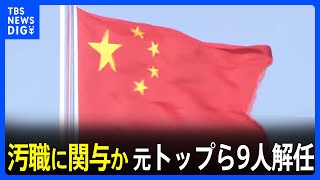 TBS NEWS DIG

汚職に関与か 元トップら9人解任